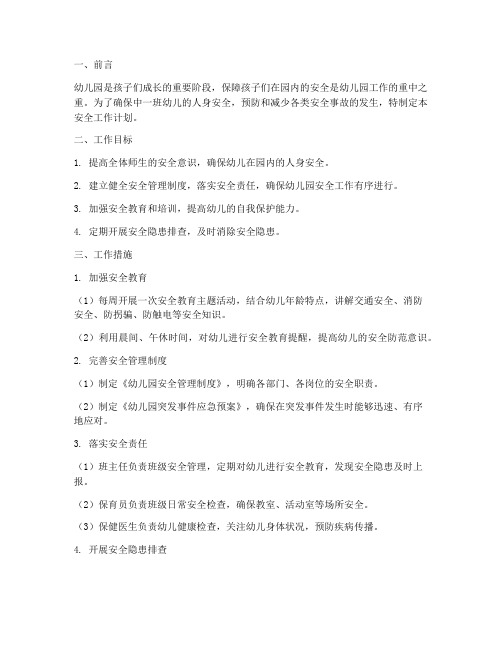 一、前言

幼儿园是孩子们成长的重要阶段，保障孩子们在园内的安全是幼儿园工作的重中之重。为了确保中一班幼儿的人身安全，预防和减少各类安全事故的发生，特制定本安全工作计划。

二、工作目标

1. 提高全体师生的安全意识，确保幼儿在园内的人身安全。

2. 建立健全安全管理制度，落实安全责任，确保幼儿园安全工作有序进行。

3. 加强安全教育和培训，提高幼儿的自我保护能力。

4. 定期开展安全隐患排查，及时消除安全隐患。

三、工作措施

1. 加强安全教育

（1）每周开展一次安全教育主题活动，结合幼儿年龄特点，讲解交通安全、消防安全、防拐骗、防触电等安全知识。

（2）利用晨间、午休时间，对幼儿进行安全教育提醒，提高幼儿的安全防范意识。

2. 完善安全管理制度

（1）制定《幼儿园安全管理制度》，明确各部门、各岗位的安全职责。

（2）制定《幼儿园突发事件应急预案》，确保在突发事件发生时能够迅速、有序地应对。

3. 落实安全责任

（1）班主任负责班级安全管理，定期对幼儿进行安全教育，发现安全隐患及时上报。

（2）保育员负责班级日常安全检查，确保教室、活动室等场所安全。

（3）保健医生负责幼儿健康检查，关注幼儿身体状况，预防疾病传播。

4. 开展安全隐患排查